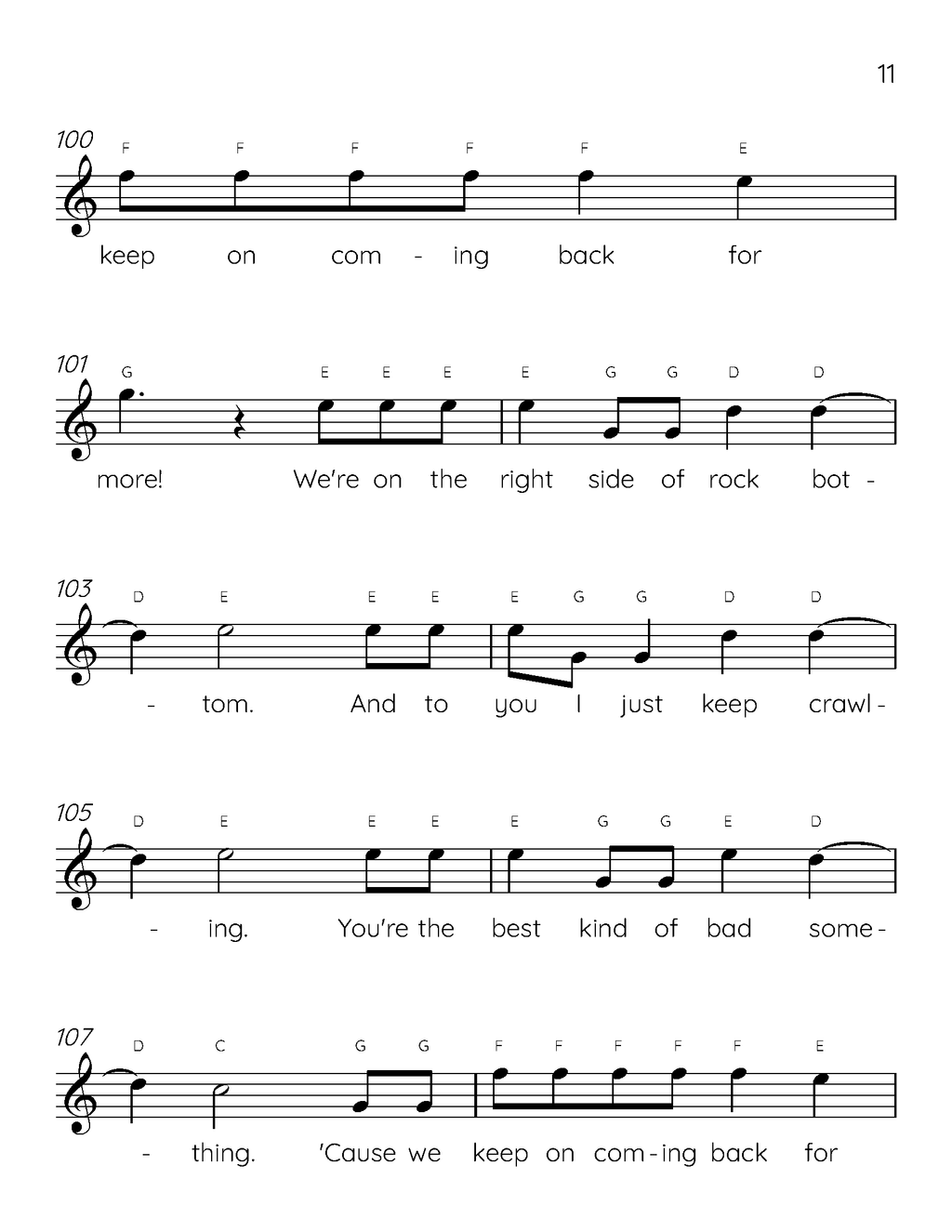 11

100
F F F F F E
keep on com - ing back for

101
G E E E E G G D D
more! We're on the right side of rock bot -

103
D E E E E G G D D
- tom. And to you I just keep crawl -

105
D E E E E G G E D
- ing. You're the best kind of bad some -

107
D C G G F F F F F E
- thing. 'Cause we keep on com - ing back for